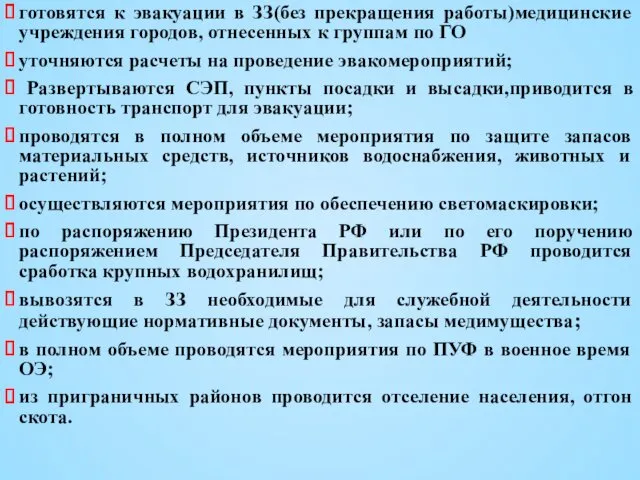 готовятся к эвакуации в ЗЗ(без прекращения работы)медицинские учреждения городов, отнесенных к группам по ГО

уточняются расчеты на проведение эвакомероприятий;

Развертываются СЭП, пункты посадки и высадки,приводится в готовность транспорт для эвакуации;

проводятся в полном объеме мероприятия по защите запасов материальных средств, источников водоснабжения, животных и растений;

осуществляются мероприятия по обеспечению светомаскировки;

по распоряжению Президента РФ или по его поручению распоряжением Председателя Правительства РФ проводится сработка крупных водохранилищ;

вывозятся в ЗЗ необходимые для служебной деятельности действующие нормативные документы, запасы медимущества;

в полном объеме проводятся мероприятия по ПУФ в военное время ОЭ;

из приграничных районов проводится отселение населения, отгон скота.